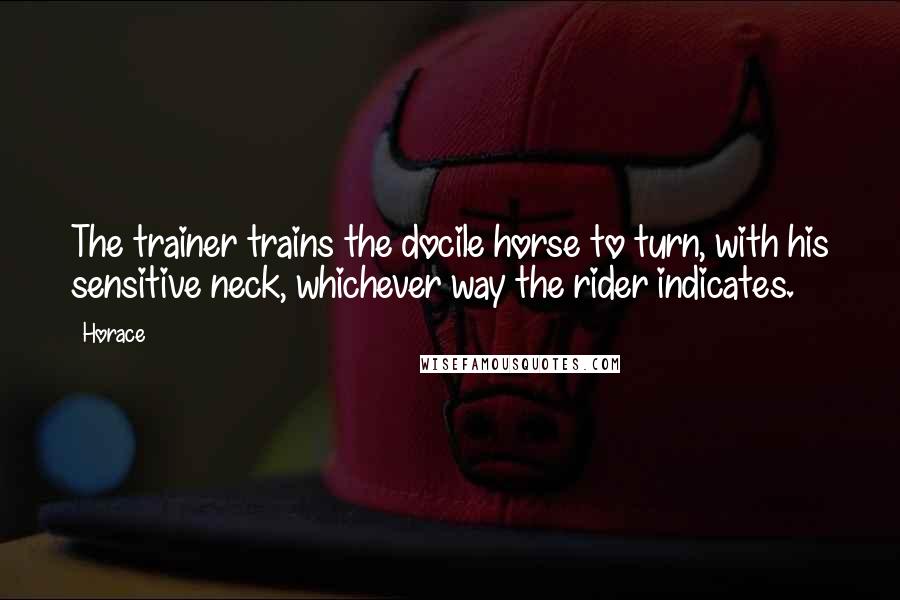 The trainer trains the docile horse to turn, with his sensitive neck, whichever way the rider indicates.

Horace

WISEFAMOUSQUOTES.COM